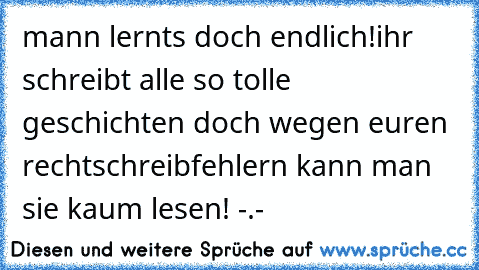 mann lernts doch endlich!ihr schreibt alle so tolle geschichten doch wegen euren rechtschreibfehlern kann man sie kaum lesen! -.-

Diesen und weitere Sprüche auf www.sprüche.cc